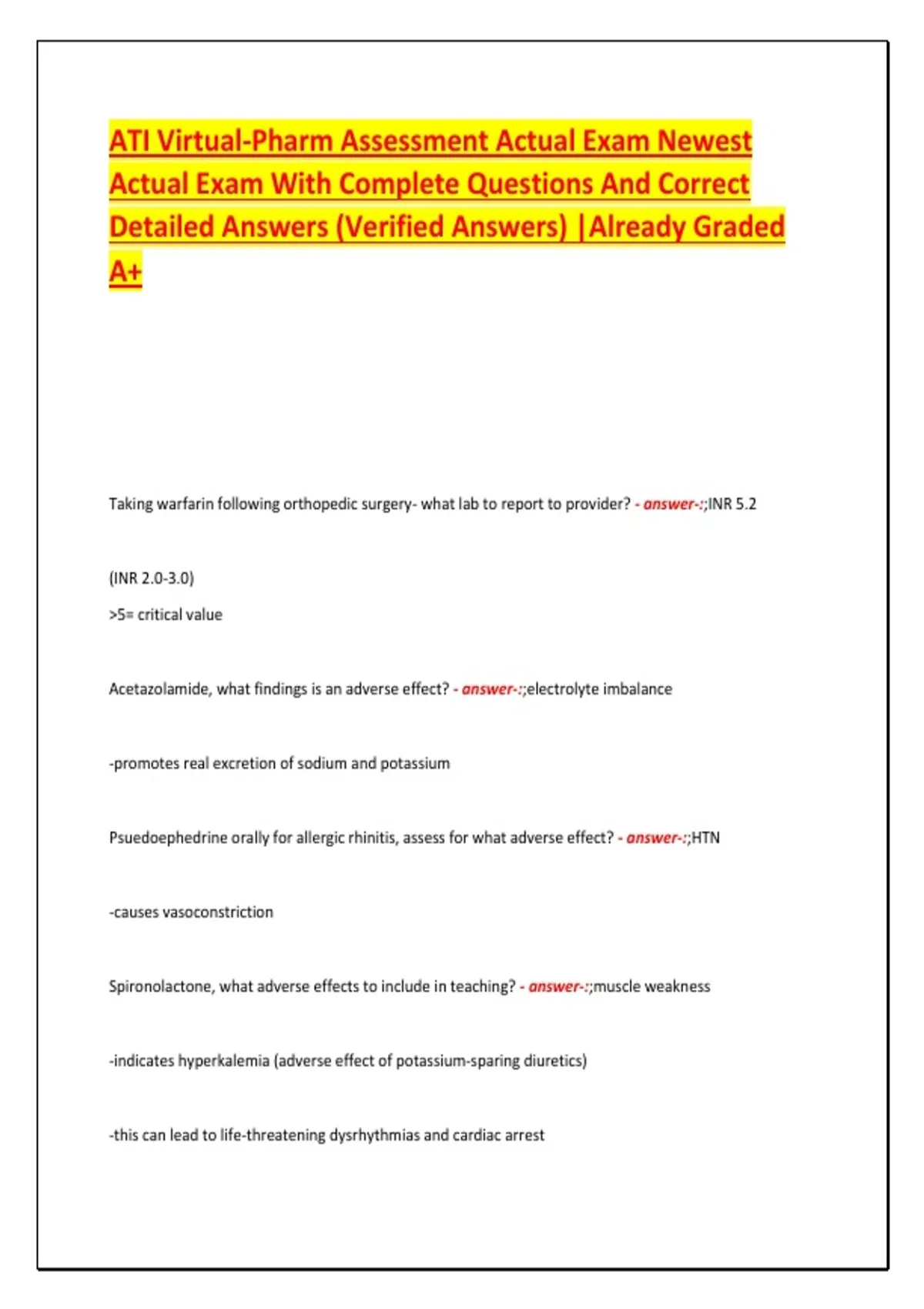 ATI Virtual-Pharm Assessment Actual Exam Newest Actual Exam With Complete Questions And Correct Detailed Answers (Verified Answers) |Already Graded A+

Taking warfarin following orthopedic surgery- what lab to report to provider? - answer-:;INR 5.2

(INR 2.0-3.0)

>5= critical value

Acetazolamide, what findings is an adverse effect? - answer-:;electrolyte imbalance

-promotes real excretion of sodium and potassium

Psuedoephedrine orally for allergic rhinitis, assess for what adverse effect? - answer-:;HTN

-causes vasoconstriction

Spironolactone, what adverse effects to include in teaching? - answer-:;muscle weakness

-indicates hyperkalemia (adverse effect of potassium-sparing diuretics)

-this can lead to life-threatening dysrhythmias and cardiac arrest